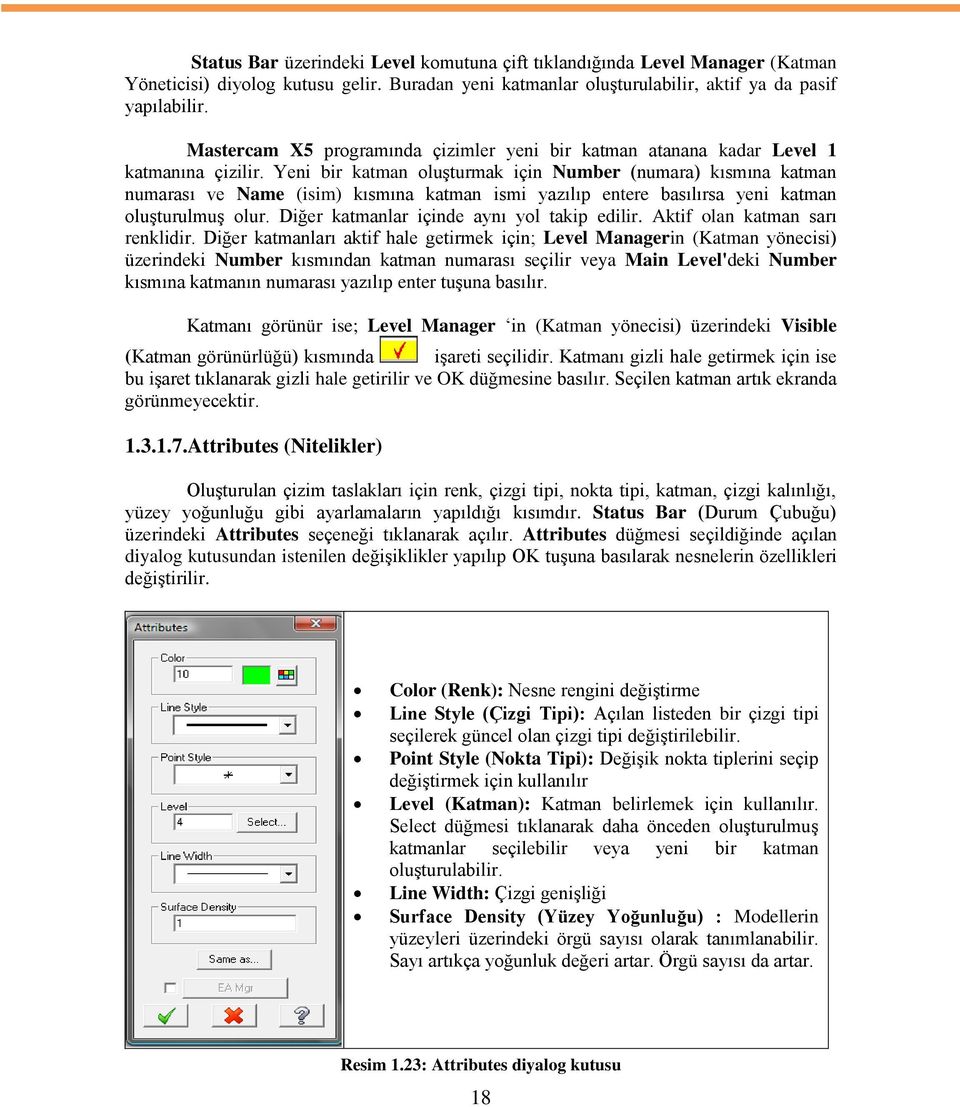 Status Bar üzerindeki Level komutuna çift tıklandığında Level Manager (Katman Yöneticisi) diyolog kutusu gelir. Buradan yeni katmanlar oluşturulabilir, aktif ya da pasif yapılabilir.

Mastercam X5 programında çizimler yeni bir katman atanana kadar Level 1 katmanına çizilir. Yeni bir katman oluşturmak için Number (numara) kısmına katman numarası ve Name (isim) kısmına katman ismi yazılıp entere basılırsa yeni katman oluşturulmuş olur. Diğer katmanlar içinde aynı yol takip edilir. Aktif olan katman sarı renklidir. Diğer katmanları aktif hale getirmek için; Level Managerin (Katman yönecisi) üzerindeki Number kısmından katman numarası seçilir veya Main Level'deki Number kısmına katmanın numarası yazılıp enter tuşuna basılır.

Katmanı görünür ise; Level Manager ‘in (Katman yönecisi) üzerindeki Visible (Katman görünürlüğü) kısmında işareti seçilidir. Katmanı gizli hale getirmek için ise bu işaret tıklanarak gizli hale getirilir ve OK düğmesine basılır. Seçilen katman artık ekranda görünmeyecektir.

1.3.1.7.Attributes (Nitelikler)

Oluşturulan çizim taslakları için renk, çizgi tipi, nokta tipi, katman, çizgi kalınlığı, yüzey yoğunluğu gibi ayarlamaların yapıldığı kısımdır. Status Bar (Durum Çubuğu) üzerindeki Attributes seçeneği tıklanarak açılır. Attributes düğmesi seçildiğinde açılan diyalog kutusundan istenilen değişiklikler yapılıp OK tuşuna basılarak nesnelerin özellikleri değiştirilir.

Attributes
Color
10
Line Style
Point Style
Level
4
Select...
Line Width
Surface Density
1
Same as...
EA Mgr

• Color (Renk): Nesne rengini değiştirme
• Line Style (Çizgi Tipi): Açılan listeden bir çizgi tipi seçilerek güncel olan çizgi tipi değiştirilebilir.
• Point Style (Nokta Tipi): Değişik nokta tiplerini seçip değiştirmek için kullanılır
• Level (Katman): Katman belirlemek için kullanılır. Select düğmesi tıklanarak daha önceden oluşturulmuş katmanlar seçilebilir veya yeni bir katman oluşturulabilir.
• Line Width: Çizgi genişliği
• Surface Density (Yüzey Yoğunluğu) : Modellerin yüzeyleri üzerindeki örgü sayısı olarak tanımlanabilir. Sayı artıkça yoğunluk değeri artar. Örgü sayısı da artar.

Resim 1.23: Attributes diyalog kutusu

18